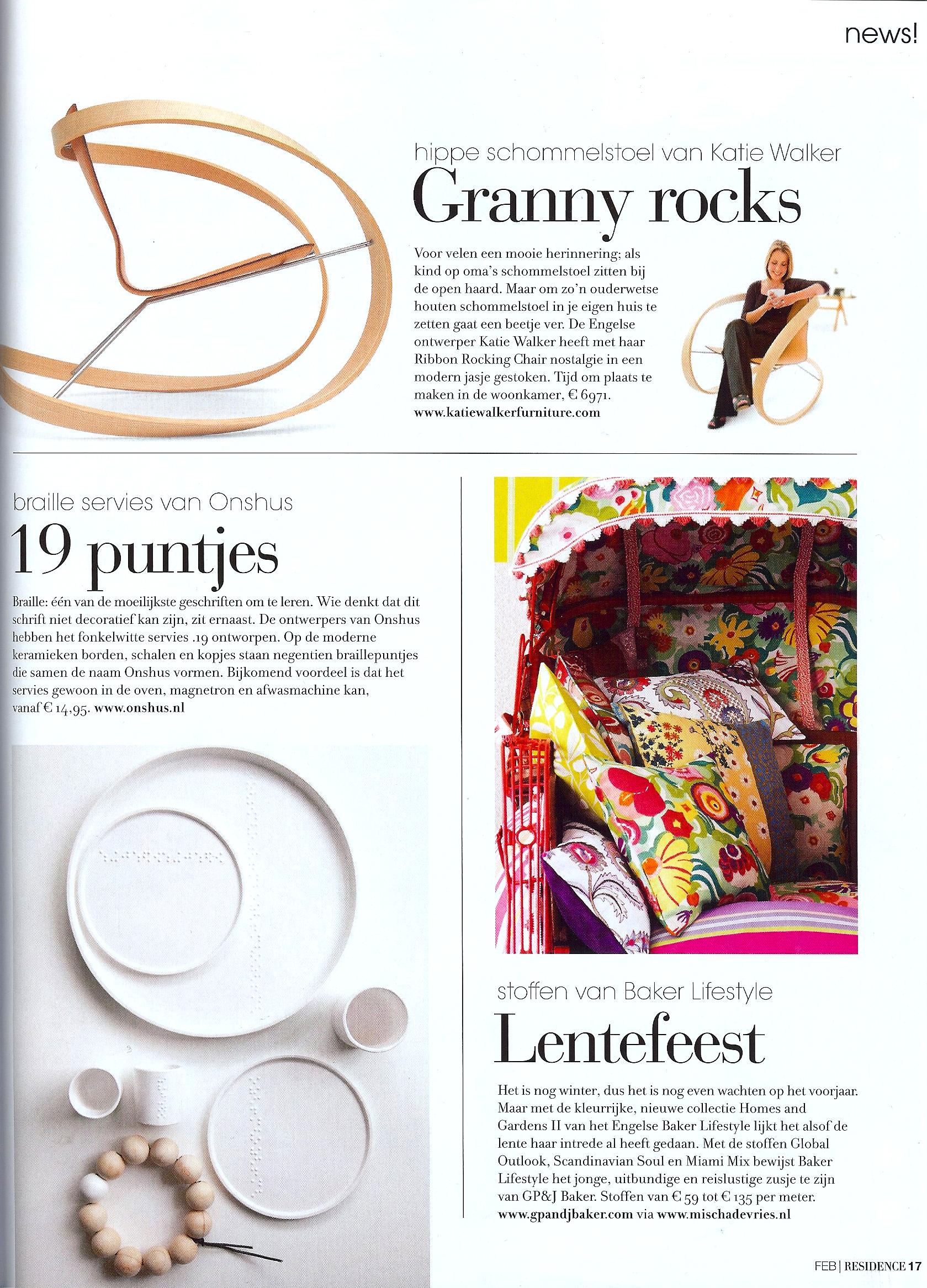 news!

hippe schommelstoel van Katie Walker

Granny rocks

Voor velen een mooie herinnering: als kind op oma's schommelstoel zitten bij de open haard. Maar om zo'n ouderwetse houten schommelstoel in je eigen huis te zetten gaat een beetje ver. De Engelse ontwerper Katie Walker heeft met haar Ribbon Rocking Chair nostalgie in een modern jasje gestoken. Tijd om plaats te maken in de woonkamer, € 6971. www.katiewalkerfurniture.com

braille servies van Onshus

19 puntjes

Braille: één van de moeilijkste geschriften om te leren. Wie denkt dat dit schrift niet decoratief kan zijn, zit ernaast. De ontwerpers van Onshus hebben het fonkelwitte servies .19 ontworpen. Op de moderne keramieken borden, schalen en kopjes staan negentien braillepuntjes die samen de naam Onshus vormen. Bijkomend voordeel is dat het servies gewoon in de oven, magnetron en afwasmachine kan, vanaf € 14,95. www.onshus.nl

stoffen van Baker Lifestyle

Lentefeest

Het is nog winter, dus het is nog even wachten op het voorjaar. Maar met de kleurrijke, nieuwe collectie Homes and Gardens II van het Engelse Baker Lifestyle lijkt het alsof de lente haar intrede al heeft gedaan. Met de stoffen Global Outlook, Scandinavian Soul en Miami Mix bewijst Baker Lifestyle het jonge, uitbundige en reislustige zusje te zijn van GP&J Baker. Stoffen van € 59 tot € 135 per meter. www.gpandjbaker.com via www.mischadevries.nl

FEB | RESIDENCE 17